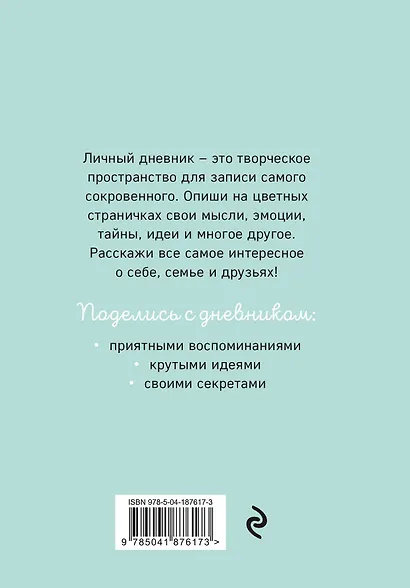 Личный дневник – это творческое пространство для записи самого сокровенного. Опиши на цветных страничках свои мысли, эмоции, тайны, идеи и многое другое. Расскажи все самое интересное о себе, семье и друзьях!

Поделись с дневником:

• приятными воспоминаниями
• крутыми идеями
• своими секретами

ISBN 978-5-04-187617-3

9 785041 876173 >